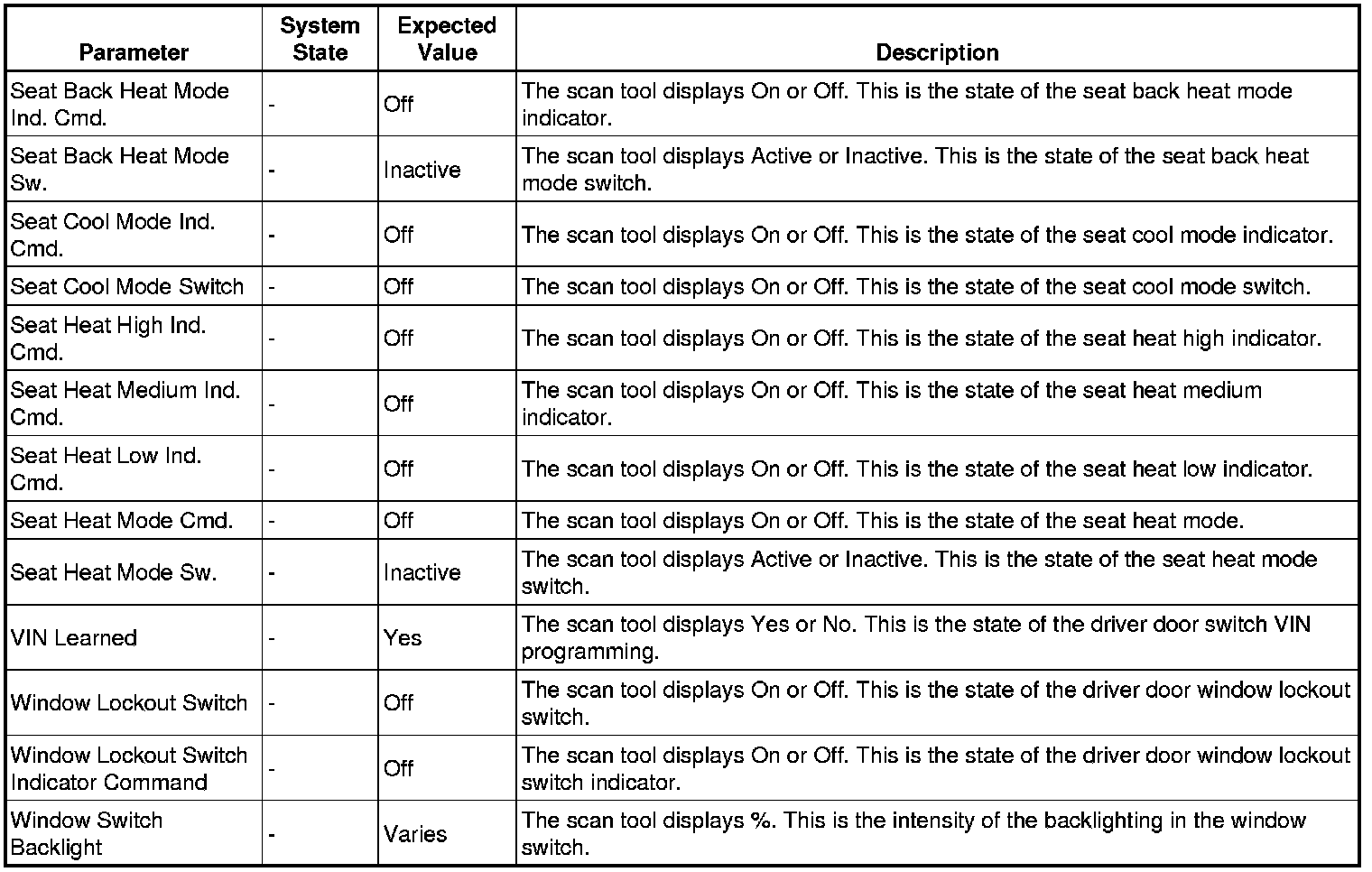 | Parameter | System State | Expected Value | Description |
|---|---|---|---|
| Seat Back Heat Mode Ind. Cmd. | - | Off | The scan tool displays On or Off. This is the state of the seat back heat mode indicator. |
| Seat Back Heat Mode Sw. | - | Inactive | The scan tool displays Active or Inactive. This is the state of the seat back heat mode switch. |
| Seat Cool Mode Ind. Cmd. | - | Off | The scan tool displays On or Off. This is the state of the seat cool mode indicator. |
| Seat Cool Mode Switch | - | Off | The scan tool displays On or Off. This is the state of the seat cool mode switch. |
| Seat Heat High Ind. Cmd. | - | Off | The scan tool displays On or Off. This is the state of the seat heat high indicator. |
| Seat Heat Medium Ind. Cmd. | - | Off | The scan tool displays On or Off. This is the state of the seat heat medium indicator. |
| Seat Heat Low Ind. Cmd. | - | Off | The scan tool displays On or Off. This is the state of the seat heat low indicator. |
| Seat Heat Mode Cmd. | - | Off | The scan tool displays On or Off. This is the state of the seat heat mode. |
| Seat Heat Mode Sw. | - | Inactive | The scan tool displays Active or Inactive. This is the state of the seat heat mode switch. |
| VIN Learned | - | Yes | The scan tool displays Yes or No. This is the state of the driver door switch VIN programming. |
| Window Lockout Switch | - | Off | The scan tool displays On or Off. This is the state of the driver door window lockout switch. |
| Window Lockout Switch Indicator Command | - | Off | The scan tool displays On or Off. This is the state of the driver door window lockout switch indicator. |
| Window Switch Backlight | - | Varies | The scan tool displays %. This is the intensity of the backlighting in the window switch. |